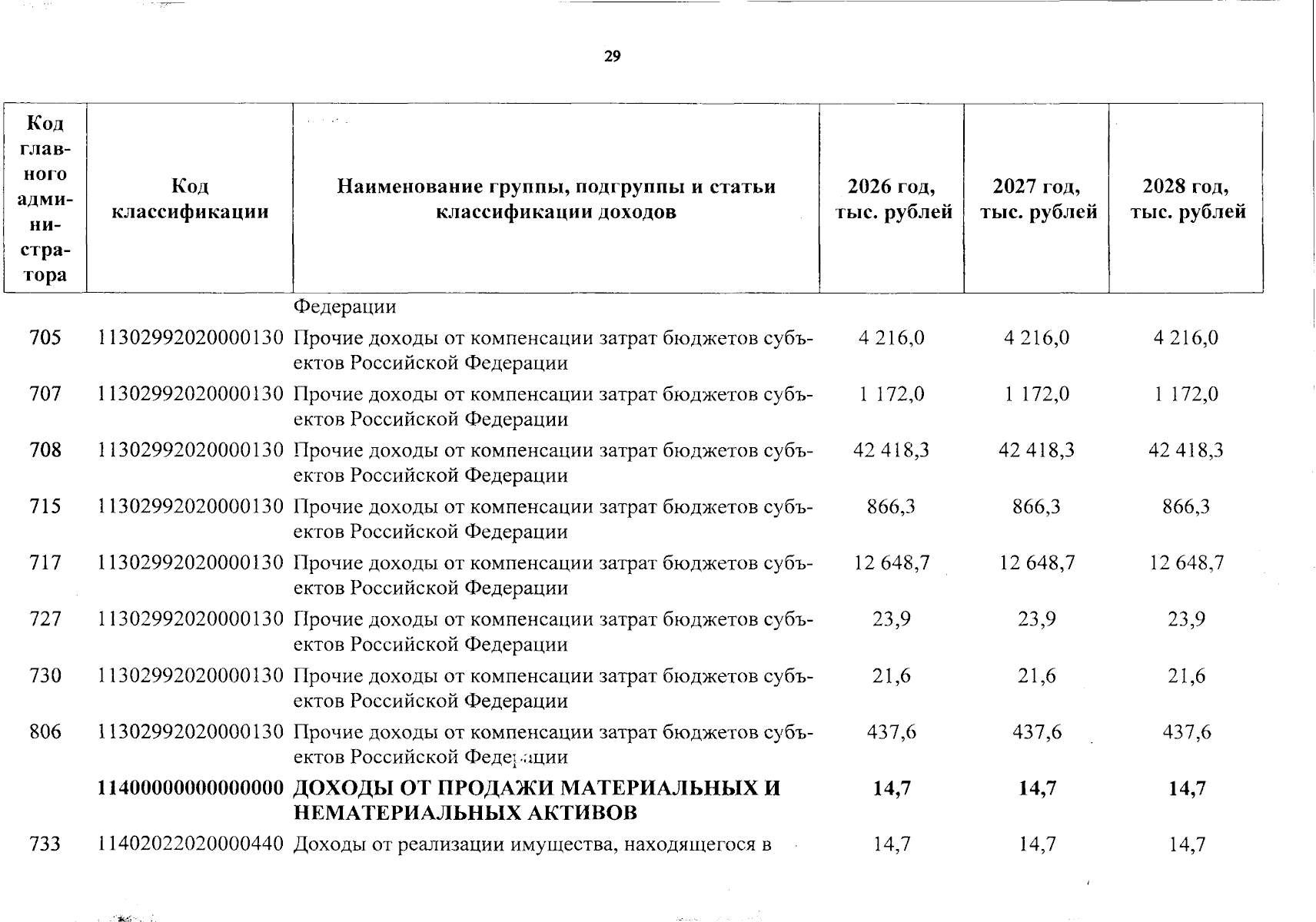 29

| Код главного администратора | Код классификации | Наименование группы, подгруппы и статьи классификации доходов | 2026 год, тыс. рублей | 2027 год, тыс. рублей | 2028 год, тыс. рублей |
|---|---|---|---|---|---|
| | | Федерации | | | |
| 705 | 11302992020000130 | Прочие доходы от компенсации затрат бюджетов субъектов Российской Федерации | 4 216,0 | 4 216,0 | 4 216,0 |
| 707 | 11302992020000130 | Прочие доходы от компенсации затрат бюджетов субъектов Российской Федерации | 1 172,0 | 1 172,0 | 1 172,0 |
| 708 | 11302992020000130 | Прочие доходы от компенсации затрат бюджетов субъектов Российской Федерации | 42 418,3 | 42 418,3 | 42 418,3 |
| 715 | 11302992020000130 | Прочие доходы от компенсации затрат бюджетов субъектов Российской Федерации | 866,3 | 866,3 | 866,3 |
| 717 | 11302992020000130 | Прочие доходы от компенсации затрат бюджетов субъектов Российской Федерации | 12 648,7 | 12 648,7 | 12 648,7 |
| 727 | 11302992020000130 | Прочие доходы от компенсации затрат бюджетов субъектов Российской Федерации | 23,9 | 23,9 | 23,9 |
| 730 | 11302992020000130 | Прочие доходы от компенсации затрат бюджетов субъектов Российской Федерации | 21,6 | 21,6 | 21,6 |
| 806 | 11302992020000130 | Прочие доходы от компенсации затрат бюджетов субъектов Российской Федерации | 437,6 | 437,6 | 437,6 |
| | 11400000000000000 | ДОХОДЫ ОТ ПРОДАЖИ МАТЕРИАЛЬНЫХ И НЕМАТЕРИАЛЬНЫХ АКТИВОВ | 14,7 | 14,7 | 14,7 |
| 733 | 11402022020000440 | Доходы от реализации имущества, находящегося в | 14,7 | 14,7 | 14,7 |